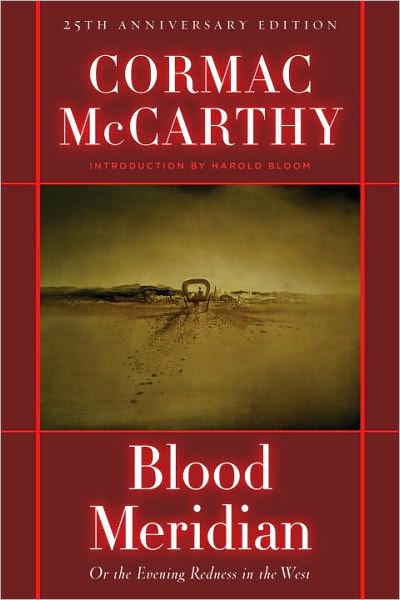 25TH ANNIVERSARY EDITION

CORMAC McCARTHY

INTRODUCTION BY HAROLD BLOOM

Blood Meridian

Or the Evening Redness in the West